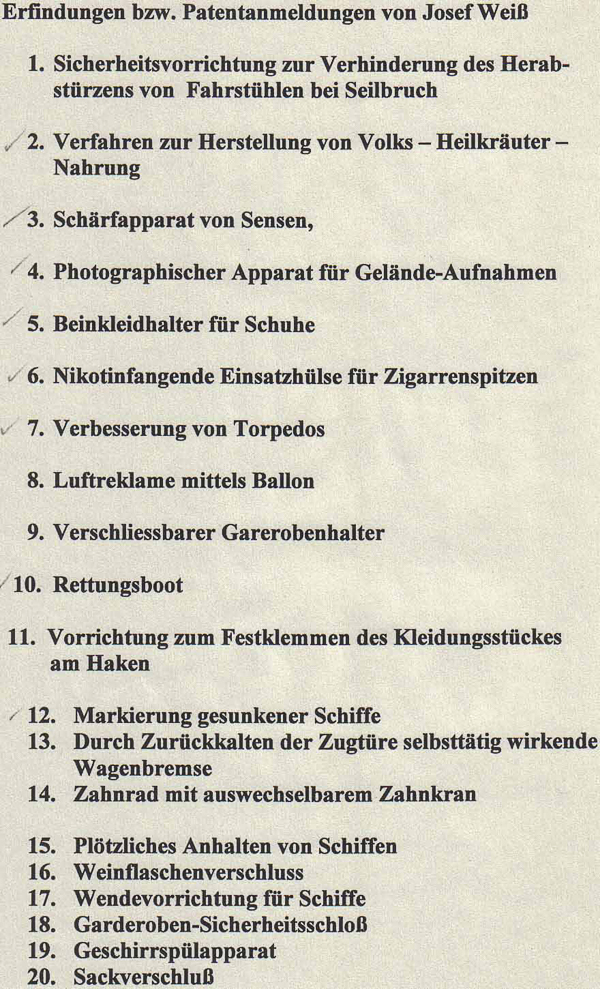 Erfindungen bzw. Patentanmeldungen von Josef Weiß

1. Sicherheitsvorrichtung zur Verhinderung des Herabstürzens von Fahrstühlen bei Seilbruch

2. Verfahren zur Herstellung von Volks – Heilkräuter – Nahrung

3. Schärfapparat von Sensen,

4. Photographischer Apparat für Gelände-Aufnahmen

5. Beinkleidhalter für Schuhe

6. Nikotinfangende Einsatzhülse für Zigarrenspitzen

7. Verbesserung von Torpedos

8. Luftreklame mittels Ballon

9. Verschliessbarer Garerobenhalter

10. Rettungsboot

11. Vorrichtung zum Festklemmen des Kleidungsstückes am Haken

12. Markierung gesunkener Schiffe
13. Durch Zurückkalten der Zugtüre selbsttätig wirkende Wagenbremse
14. Zahnrad mit auswechselbarem Zahnkran

15. Plötzliches Anhalten von Schiffen
16. Weinflaschenverschluss
17. Wendevorrichtung für Schiffe
18. Garderoben-Sicherheitsschloß
19. Geschirrspülapparat
20. Sackverschluß